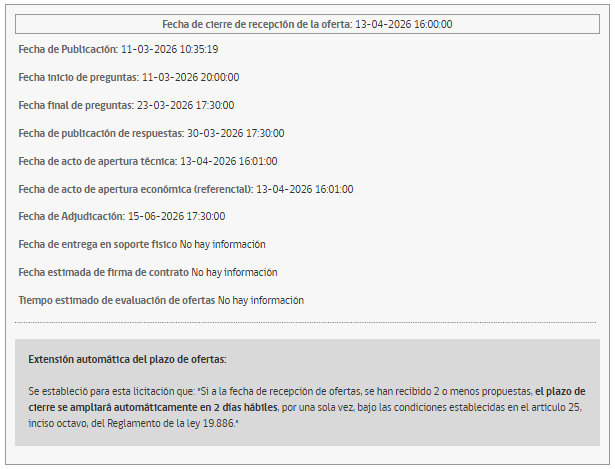 Fecha de cierre de recepción de la oferta: 13-04-2026 16:00:00

Fecha de Publicación: 11-03-2026 10:35:19

Fecha inicio de preguntas: 11-03-2026 20:00:00

Fecha final de preguntas: 23-03-2026 17:30:00

Fecha de publicación de respuestas: 30-03-2026 17:30:00

Fecha de acto de apertura técnica: 13-04-2026 16:01:00

Fecha de acto de apertura económica (referencial): 13-04-2026 16:01:00

Fecha de Adjudicación: 15-06-2026 17:30:00

Fecha de entrega en soporte físico No hay información

Fecha estimada de firma de contrato No hay información

Tiempo estimado de evaluación de ofertas No hay información

Extensión automática del plazo de ofertas:

Se estableció para esta licitación que: "Si a la fecha de recepción de ofertas, se han recibido 2 o menos propuestas, el plazo de cierre se ampliará automáticamente en 2 días hábiles, por una sola vez, bajo las condiciones establecidas en el artículo 25, inciso octavo, del Reglamento de la ley 19.886."